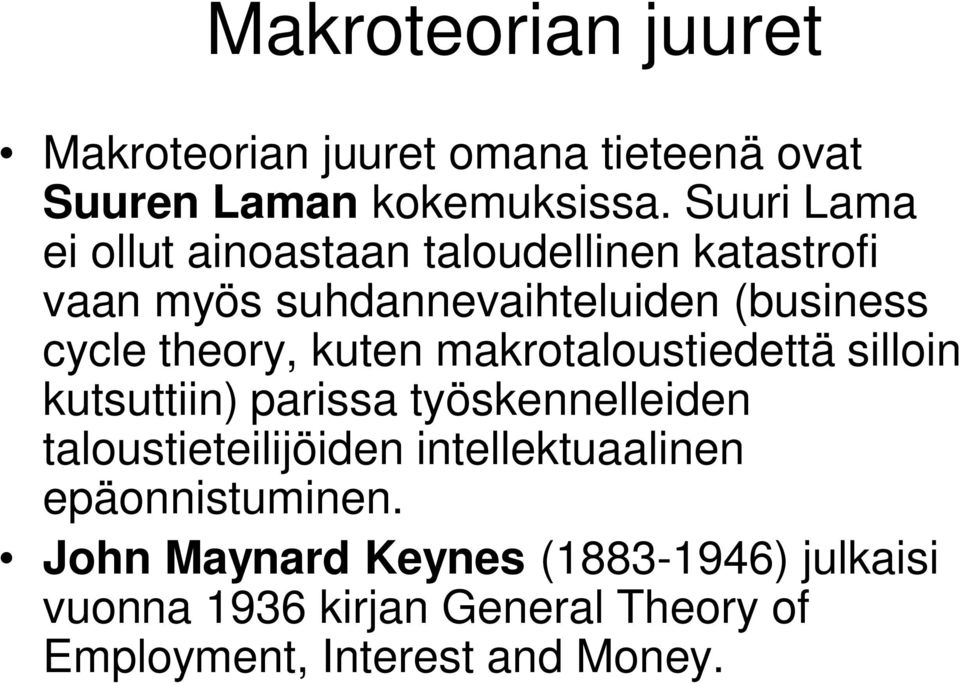 Makroteorian juuret

• Makroteorian juuret omana tieteenä ovat Suuren Laman kokemuksissa. Suuri Lama ei ollut ainoastaan taloudellinen katastrofi vaan myös suhdannevaihteluiden (business cycle theory, kuten makrotaloustiedettä silloin kutsuttiin) parissa työskennelleiden taloustieteilijöiden intellektuaalinen epäonnistuminen.

• John Maynard Keynes (1883-1946) julkaisi vuonna 1936 kirjan General Theory of Employment, Interest and Money.